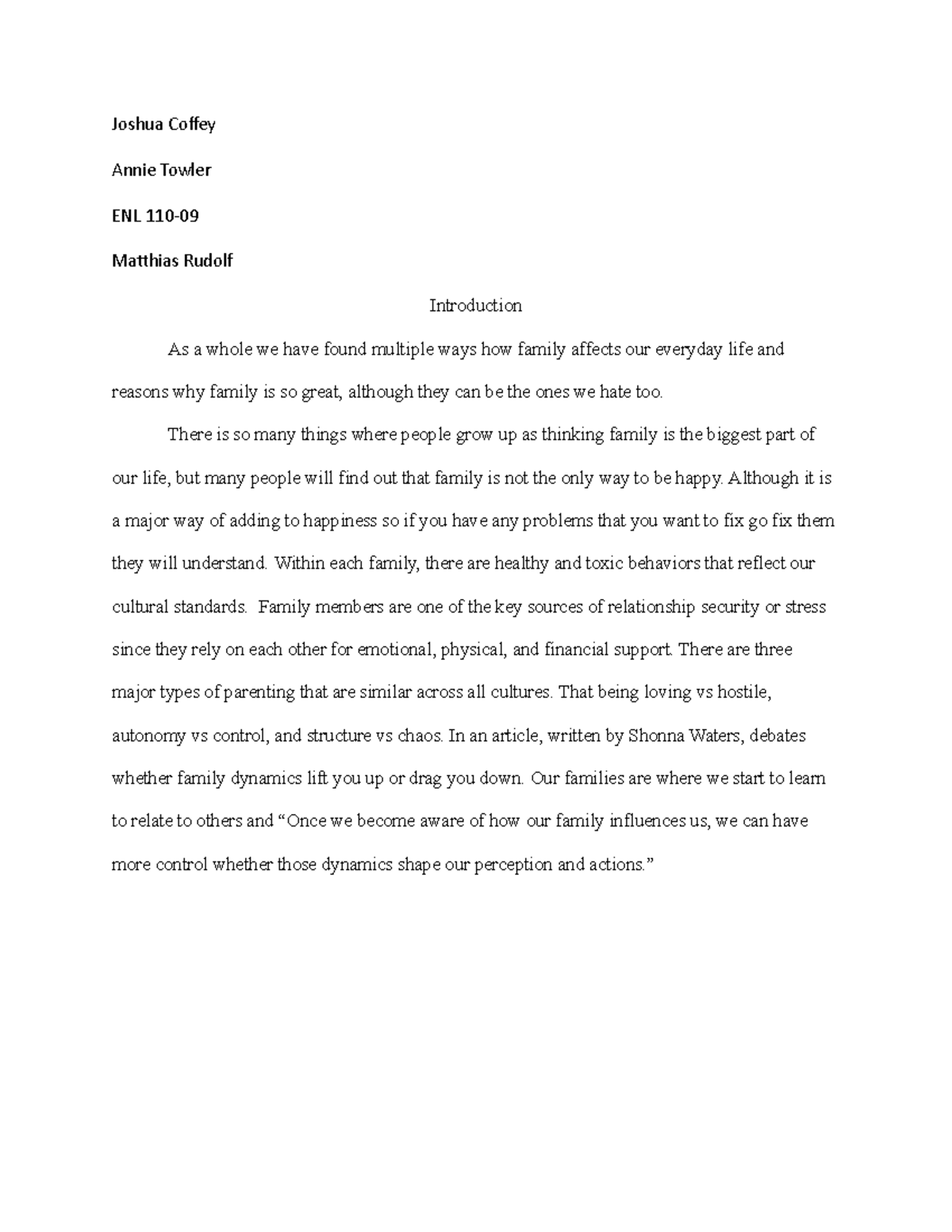 Joshua Coffey

Annie Towler

ENL 110-09

Matthias Rudolf

Introduction

As a whole we have found multiple ways how family affects our everyday life and reasons why family is so great, although they can be the ones we hate too.

There is so many things where people grow up as thinking family is the biggest part of our life, but many people will find out that family is not the only way to be happy. Although it is a major way of adding to happiness so if you have any problems that you want to fix go fix them they will understand. Within each family, there are healthy and toxic behaviors that reflect our cultural standards. Family members are one of the key sources of relationship security or stress since they rely on each other for emotional, physical, and financial support. There are three major types of parenting that are similar across all cultures. That being loving vs hostile, autonomy vs control, and structure vs chaos. In an article, written by Shonna Waters, debates whether family dynamics lift you up or drag you down. Our families are where we start to learn to relate to others and "Once we become aware of how our family influences us, we can have more control whether those dynamics shape our perception and actions."